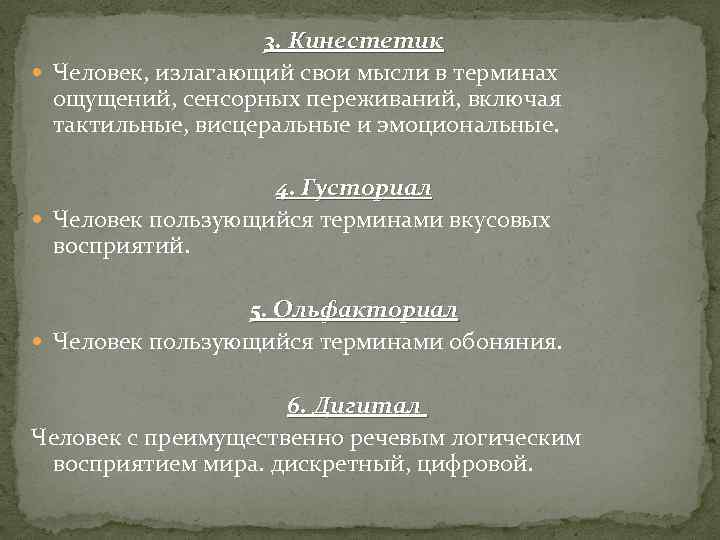 3. Кинестетик

Человек, излагающий свои мысли в терминах ощущений, сенсорных переживаний, включая тактильные, висцеральные и эмоциональные.

4. Густориал

Человек пользующийся терминами вкусовых восприятий.

5. Ольфакториал

Человек пользующийся терминами обоняния.

6. Дигитал

Человек с преимущественно речевым логическим восприятием мира. дискретный, цифровой.